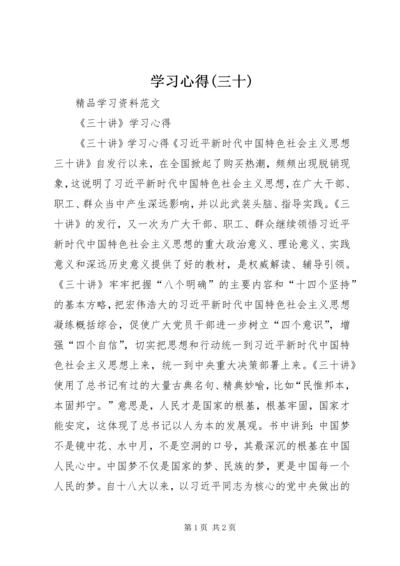 学习心得(三十)

精品学习资料范文

《三十讲》学习心得

《三十讲》学习心得《习近平新时代中国特色社会主义思想三十讲》自发行以来，在全国掀起了购买热潮，频频出现脱销现象，这说明了习近平新时代中国特色社会主义思想，在广大干部、职工、群众当中产生深远影响，并以此武装头脑、指导实践。《三十讲》的发行，又一次为广大干部、职工、群众继续领悟习近平新时代中国特色社会主义思想的重大政治意义、理论意义、实践意义和深远历史意义提供了好的教材，是权威解读、辅导引领。《三十讲》牢牢把握“八个明确”的主要内容和“十四个坚持”的基本方略，把宏伟浩大的习近平新时代中国特色社会主义思想凝练概括综合，促使广大党员干部进一步树立“四个意识”，增强“四个自信”，切实把思想和行动统一到习近平新时代中国特色社会主义思想上来，统一到中央重大决策部署上来。《三十讲》使用了总书记有过的大量古典名句、精典妙喻，比如“民惟邦本，本固邦宁。”意思是，人民才是国家的根基，根基牢固，国家才能安定，这体现了总书记以人为本的发展观。书中讲到：中国梦不是镜中花、水中月，不是空洞的口号，其最深沉的根基在中国人民心中。中国梦不仅是国家的梦、民族的梦，更是中国每一个人民的梦。自十八大以来，以习近平同志为核心的党中央做出的

第1页 共2页